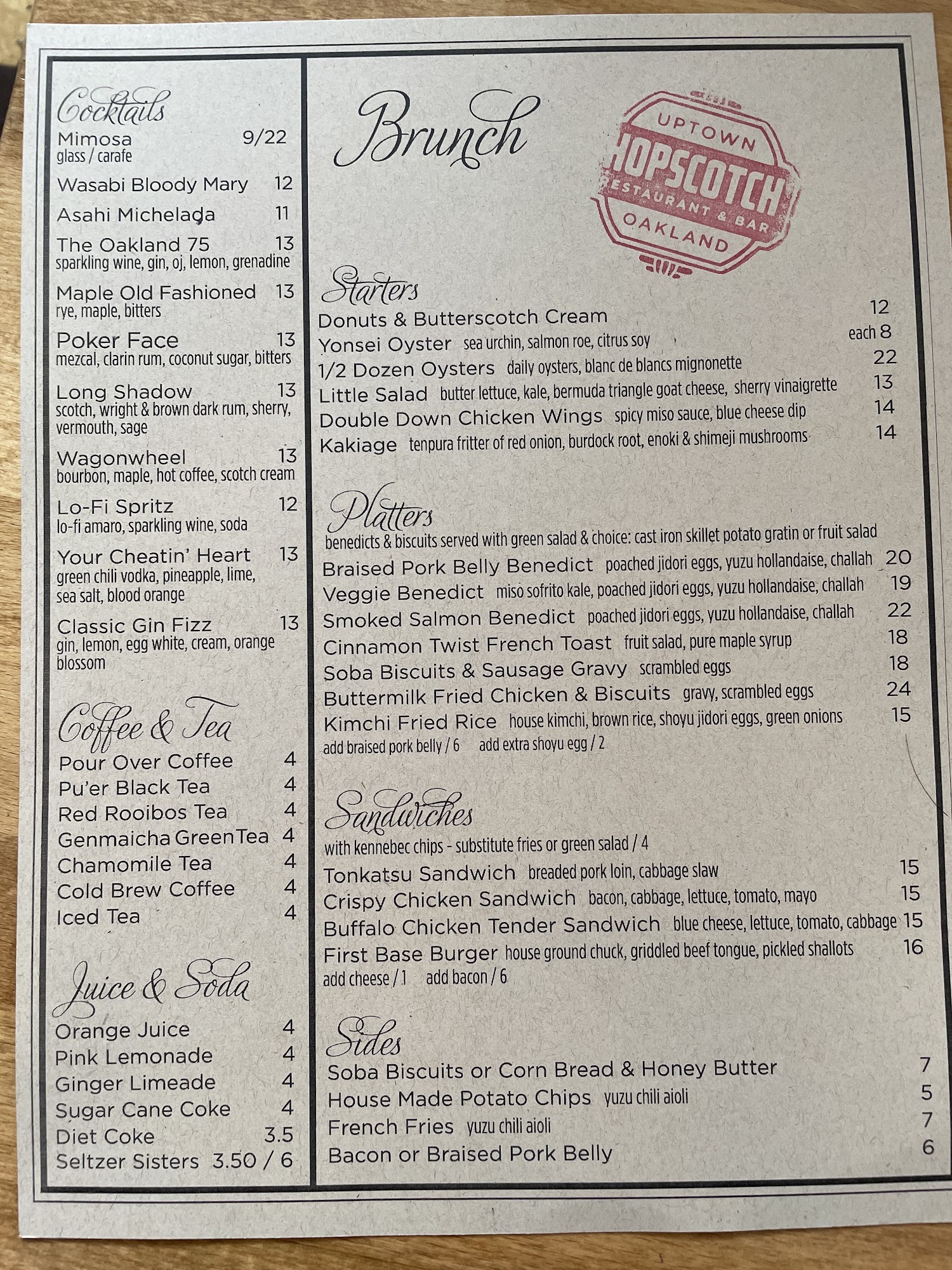 Cocktails
Mimosa 9/22
glass / carafe

Wasabi Bloody Mary 12

Asahi Michelada 11

The Oakland 75 13
sparkling wine, gin, oj, lemon, grenadine

Maple Old Fashioned 13
rye, maple, bitters

Poker Face 13
mezcal, clarin rum, coconut sugar, bitters

Long Shadow 13
scotch, wright & brown dark rum, sherry, vermouth, sage

Wagonwheel 13
bourbon, maple, hot coffee, scotch cream

Lo-Fi Spritz 12
lo-fi amaro, sparkling wine, soda

Your Cheatin' Heart 13
green chili vodka, pineapple, lime, sea salt, blood orange

Classic Gin Fizz 13
gin, lemon, egg white, cream, orange blossom

Coffee & Tea
Pour Over Coffee 4
Pu'er Black Tea 4
Red Rooibos Tea 4
Genmaicha GreenTea 4
Chamomile Tea 4
Cold Brew Coffee 4
Iced Tea 4

Juice & Soda
Orange Juice 4
Pink Lemonade 4
Ginger Limeade 4
Sugar Cane Coke 4
Diet Coke 3.5
Seltzer Sisters 3.50 / 6

Brunch

UPTOWN
HOPSCOTCH
RESTAURANT & BAR
OAKLAND

Starters
Donuts & Butterscotch Cream 12
Yonsei Oyster sea urchin, salmon roe, citrus soy each 8
1/2 Dozen Oysters daily oysters, blanc de blancs mignonette 22
Little Salad butter lettuce, kale, bermuda triangle goat cheese, sherry vinaigrette 13
Double Down Chicken Wings spicy miso sauce, blue cheese dip 14
Kakiage tenpura fritter of red onion, burdock root, enoki & shimeji mushrooms 14

Platters
benedicts & biscuits served with green salad & choice: cast iron skillet potato gratin or fruit salad
Braised Pork Belly Benedict poached jidori eggs, yuzu hollandaise, challah 20
Veggie Benedict miso sofrito kale, poached jidori eggs, yuzu hollandaise, challah 19
Smoked Salmon Benedict poached jidori eggs, yuzu hollandaise, challah 22
Cinnamon Twist French Toast fruit salad, pure maple syrup 18
Soba Biscuits & Sausage Gravy scrambled eggs 18
Buttermilk Fried Chicken & Biscuits gravy, scrambled eggs 24
Kimchi Fried Rice house kimchi, brown rice, shoyu jidori eggs, green onions 15
add braised pork belly / 6 add extra shoyu egg / 2

Sandwiches
with kennebec chips - substitute fries or green salad / 4
Tonkatsu Sandwich breaded pork loin, cabbage slaw 15
Crispy Chicken Sandwich bacon, cabbage, lettuce, tomato, mayo 15
Buffalo Chicken Tender Sandwich blue cheese, lettuce, tomato, cabbage 15
First Base Burger house ground chuck, griddled beef tongue, pickled shallots 16
add cheese / 1 add bacon / 6

Sides
Soba Biscuits or Corn Bread & Honey Butter 7
House Made Potato Chips yuzu chili aioli 5
French Fries yuzu chili aioli 7
Bacon or Braised Pork Belly 6